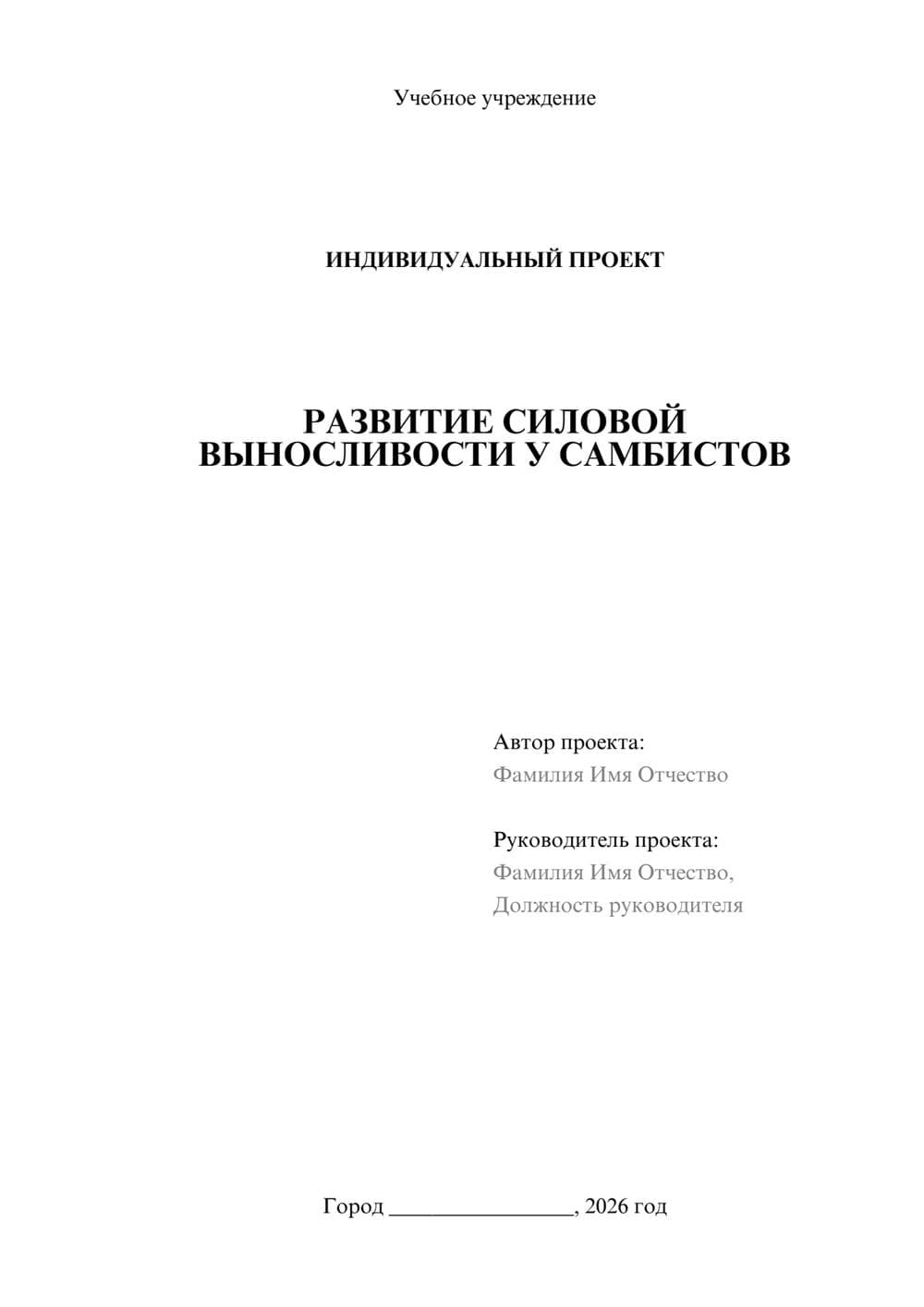 Учебное учреждение

ИНДИВИДУАЛЬНЫЙ ПРОЕКТ

РАЗВИТИЕ СИЛОВОЙ ВЫНОСЛИВОСТИ У САМБИСТОВ

Автор проекта:
Фамилия Имя Отчество

Руководитель проекта:
Фамилия Имя Отчество,
Должность руководителя

Город ________________, 2026 год